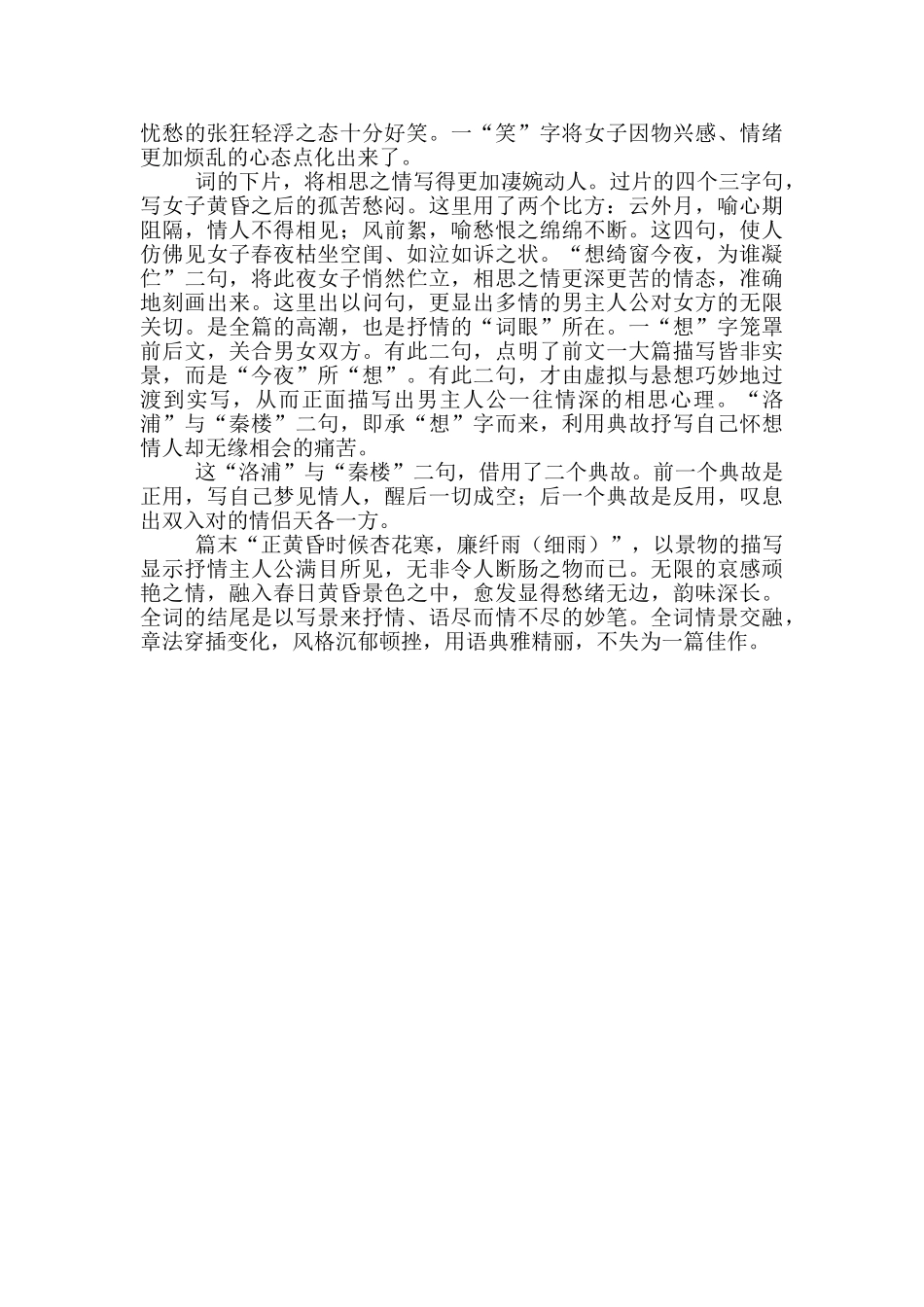 忧愁的张狂轻浮之态十分好笑。一“笑”字将女子因物兴感、情绪更加烦乱的心态点化出来了。

词的下片，将相思之情写得更加凄婉动人。过片的四个三字句，写女子黄昏之后的孤苦愁闷。这里用了两个比方：云外月，喻心期阻隔，情人不得相见；风前絮，喻愁恨之绵绵不断。这四句，使人仿佛见女子春夜枯坐空闺、如泣如诉之状。“想绮窗今夜，为谁凝伫”二句，将此夜女子悄然伫立，相思之情更深更苦的情态，准确地刻画出来。这里出以问句，更显出多情的男主人公对女方的无限关切。是全篇的高潮，也是抒情的“词眼”所在。一“想”字笼罩前后文，关合男女双方。有此二句，点明了前文一大篇描写皆非实景，而是“今夜”所“想”。有此二句，才由虚拟与悬想巧妙地过渡到实写，从而正面描写出男主人公一往情深的相思心理。“洛浦”与“秦楼”二句，即承“想”字而来，利用典故抒写自己怀想情人却无缘相会的痛苦。

这“洛浦”与“秦楼”二句，借用了二个典故。前一个典故是正用，写自己梦见情人，醒后一切成空；后一个典故是反用，叹息出双入对的情侣天各一方。

篇末“正黄昏时候杏花寒，廉纤雨（细雨）”，以景物的描写显示抒情主人公满目所见，无非令人断肠之物而已。无限的哀感顽艳之情，融入春日黄昏景色之中，愈发显得愁绪无边，韵味深长。全词的结尾是以写景来抒情、语尽而情不尽的妙笔。全词情景交融，章法穿插变化，风格沉郁顿挫，用语典雅精丽，不失为一篇佳作。